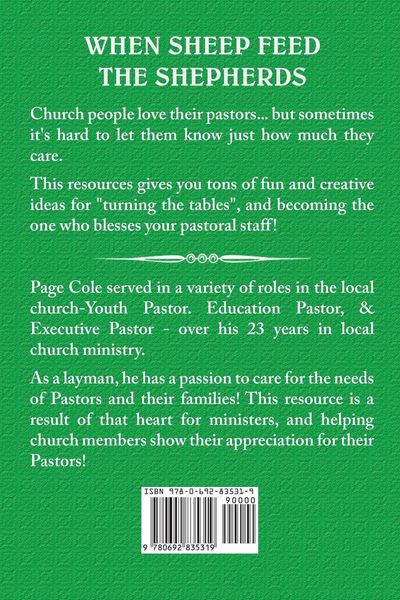 WHEN SHEEP FEED THE SHEPHERDS

Church people love their pastors... but sometimes it's hard to let them know just how much they care.

This resources gives you tons of fun and creative ideas for "turning the tables", and becoming the one who blesses your pastoral staff!

Page Cole served in a variety of roles in the local church-Youth Pastor. Education Pastor, & Executive Pastor - over his 23 years in local church ministry.

As a layman, he has a passion to care for the needs of Pastors and their families! This resource is a result of that heart for ministers, and helping church members show their appreciation for their Pastors!

ISBN 978-0-692-83531-9
90000
9 780692 835319